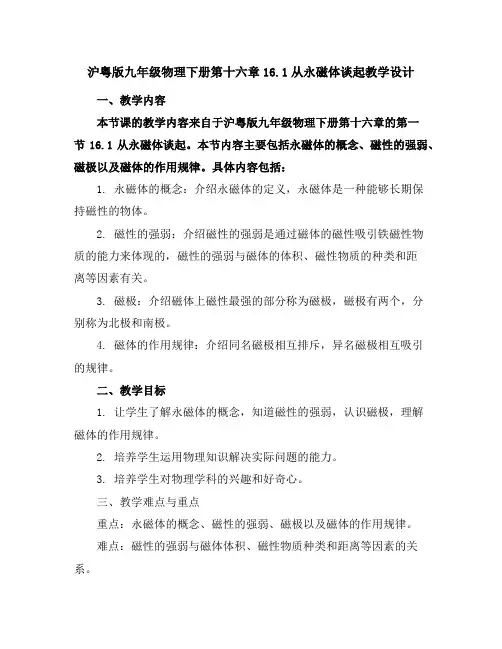 沪粤版九年级物理下册第十六章 16.1 从永磁体谈起教学设计

一、教学内容

本节课的教学内容来自于沪粤版九年级物理下册第十六章的第一节 16.1 从永磁体谈起。本节内容主要包括永磁体的概念、磁性的强弱、磁极以及磁体的作用规律。具体内容包括：

1. 永磁体的概念：介绍永磁体的定义，永磁体是一种能够长期保持磁性的物体。

2. 磁性的强弱：介绍磁性的强弱是通过磁体的磁性吸引铁磁性物质的能力来体现的，磁性的强弱与磁体的体积、磁性物质的种类和距离等因素有关。

3. 磁极：介绍磁体上磁性最强的部分称为磁极，磁极有两个，分别称为北极和南极。

4. 磁体的作用规律：介绍同名磁极相互排斥，异名磁极相互吸引的规律。

二、教学目标

1. 让学生了解永磁体的概念，知道磁性的强弱，认识磁极，理解磁体的作用规律。

2. 培养学生运用物理知识解决实际问题的能力。

3. 培养学生对物理学科的兴趣和好奇心。

三、教学难点与重点

重点：永磁体的概念、磁性的强弱、磁极以及磁体的作用规律。

难点：磁性的强弱与磁体体积、磁性物质种类和距离等因素的关系。